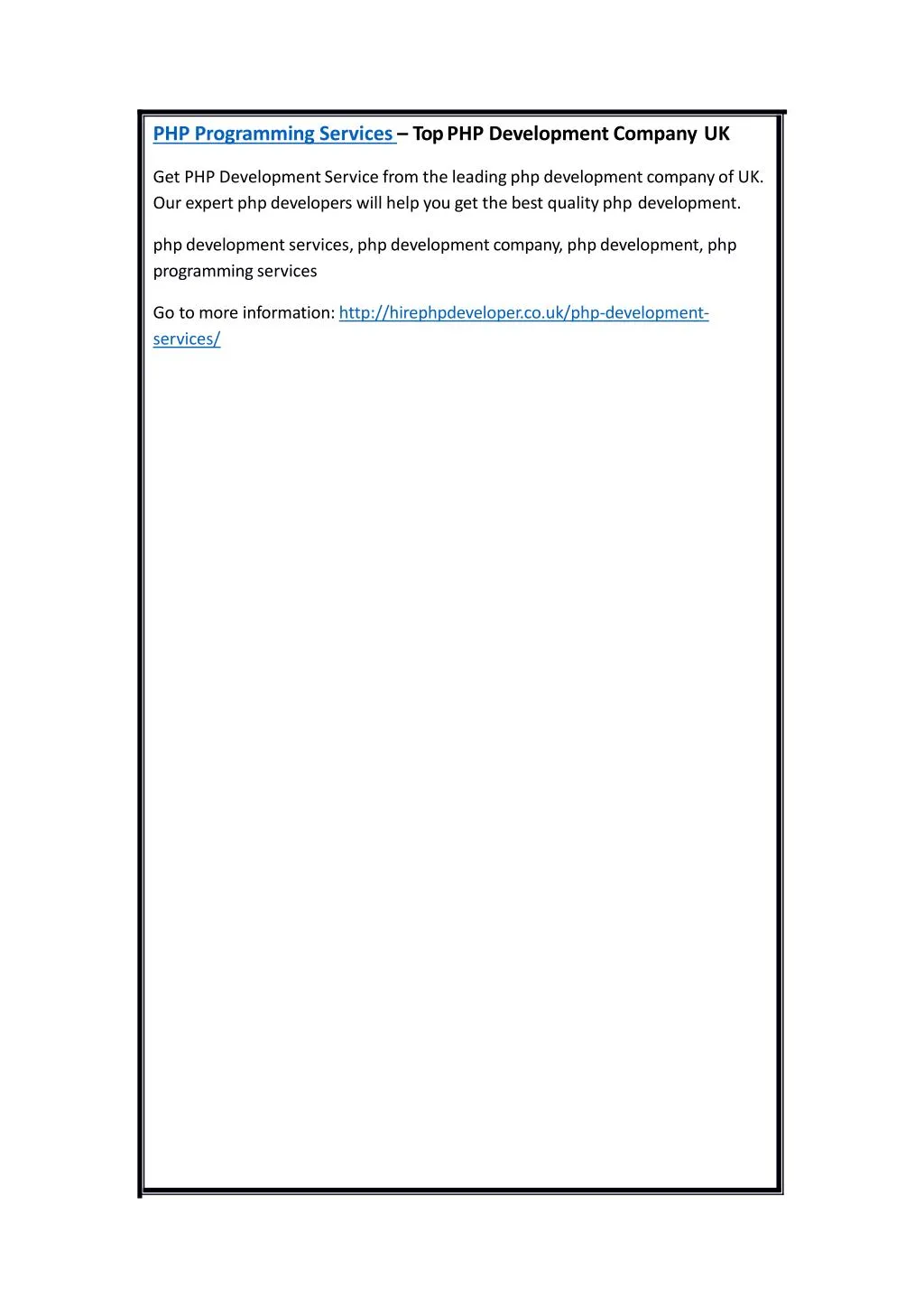 PHP Programming Services – Top PHP Development Company UK

Get PHP Development Service from the leading php development company of UK. Our expert php developers will help you get the best quality php development.

php development services, php development company, php development, php programming services

Go to more information: http://hirephpdeveloper.co.uk/php-development-services/